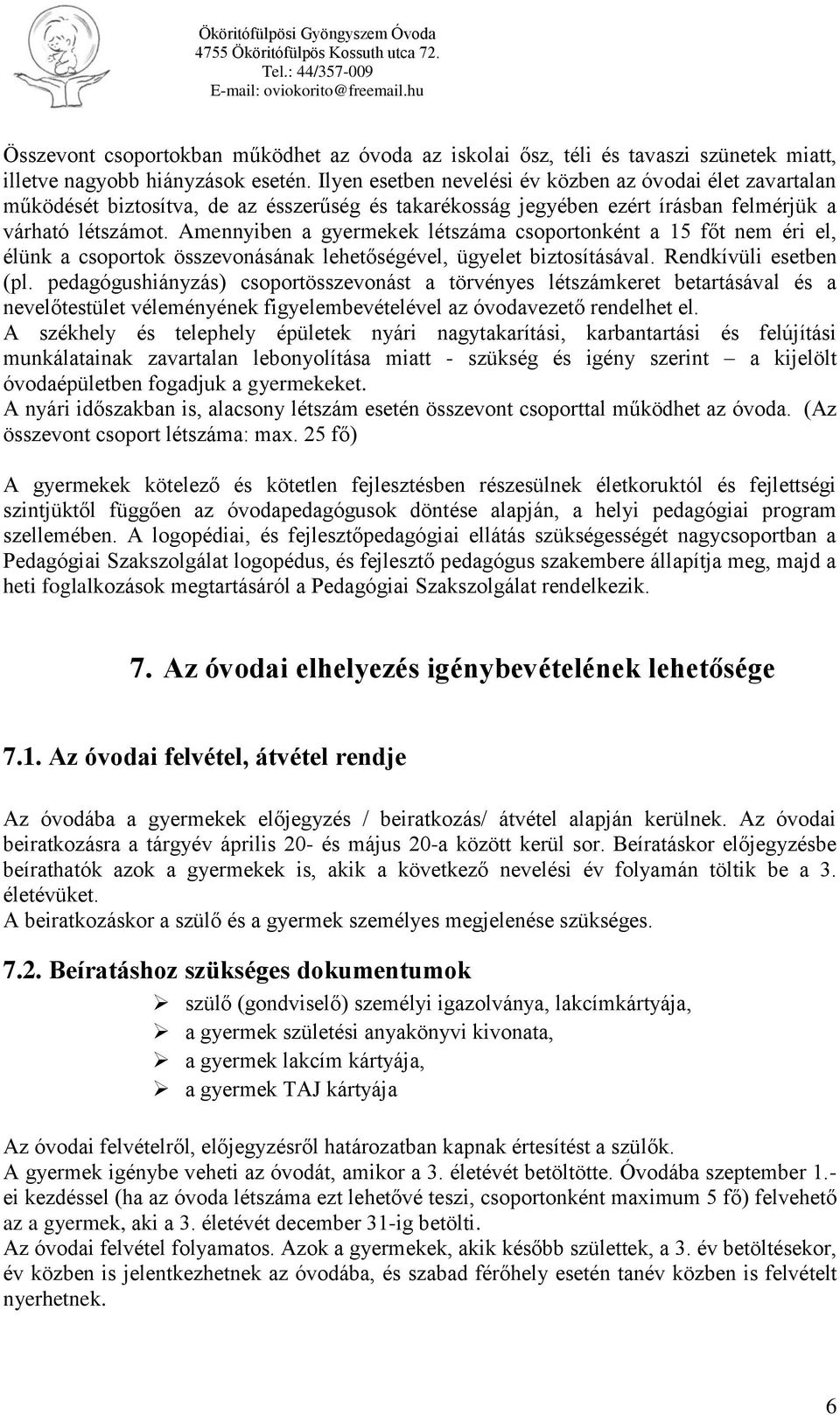 Ököritófülpösi Gyöngyszem Óvoda
4755 Ököritófülpös Kossuth utca 72.
Tel.: 44/357-009
E-mail: oviokorito@freemail.hu

Összevont csoportokban működhet az óvoda az iskolai ősz, téli és tavaszi szünetek miatt, illetve nagyobb hiányzások esetén. Ilyen esetben nevelési év közben az óvodai élet zavartalan működését biztosítva, de az ésszerűség és takarékosság jegyében ezért írásban felmérjük a várható létszámot. Amennyiben a gyermekek létszáma csoportonként a 15 főt nem éri el, élünk a csoportok összevonásának lehetőségével, ügyelet biztosításával. Rendkívüli esetben (pl. pedagógushiányzás) csoportösszevonást a törvényes létszámkeret betartásával és a nevelőtestület véleményének figyelembevételével az óvodavezető rendelhet el.
A székhely és telephely épületek nyári nagytakarítási, karbantartási és felújítási munkálatainak zavartalan lebonyolítása miatt - szükség és igény szerint – a kijelölt óvodaépületben fogadjuk a gyermekeket.
A nyári időszakban is, alacsony létszám esetén összevont csoporttal működhet az óvoda. (Az összevont csoport létszáma: max. 25 fő)

A gyermekek kötelező és kötetlen fejlesztésben részesülnek életkoruktól és fejlettségi szintjüktől függően az óvodapedagógusok döntése alapján, a helyi pedagógiai program szellemében. A logopédiai, és fejlesztőpedagógiai ellátás szükségességét nagycsoportban a Pedagógiai Szakszolgálat logopédus, és fejlesztő pedagógus szakembere állapítja meg, majd a heti foglalkozások megtartásáról a Pedagógiai Szakszolgálat rendelkezik.

7. Az óvodai elhelyezés igénybevételének lehetősége

7.1. Az óvodai felvétel, átvétel rendje

Az óvodába a gyermekek előjegyzés / beiratkozás/ átvétel alapján kerülnek. Az óvodai beiratkozásra a tárgyév április 20- és május 20-a között kerül sor. Beíratáskor előjegyzésbe beírathatók azok a gyermekek is, akik a következő nevelési év folyamán töltik be a 3. életévüket.
A beiratkozáskor a szülő és a gyermek személyes megjelenése szükséges.

7.2. Beíratáshoz szükséges dokumentumok

➢ szülő (gondviselő) személyi igazolványa, lakcímkártyája,
➢ a gyermek születési anyakönyvi kivonata,
➢ a gyermek lakcím kártyája,
➢ a gyermek TAJ kártyája

Az óvodai felvételről, előjegyzésről határozatban kapnak értesítést a szülők.
A gyermek igénybe veheti az óvodát, amikor a 3. életévét betöltötte. Óvodába szeptember 1.-ei kezdéssel (ha az óvoda létszáma ezt lehetővé teszi, csoportonként maximum 5 fő) felvehető az a gyermek, aki a 3. életévét december 31-ig betölti.
Az óvodai felvétel folyamatos. Azok a gyermekek, akik később születtek, a 3. év betöltésekor, év közben is jelentkezhetnek az óvodába, és szabad férőhely esetén tanév közben is felvételt nyerhetnek.

6